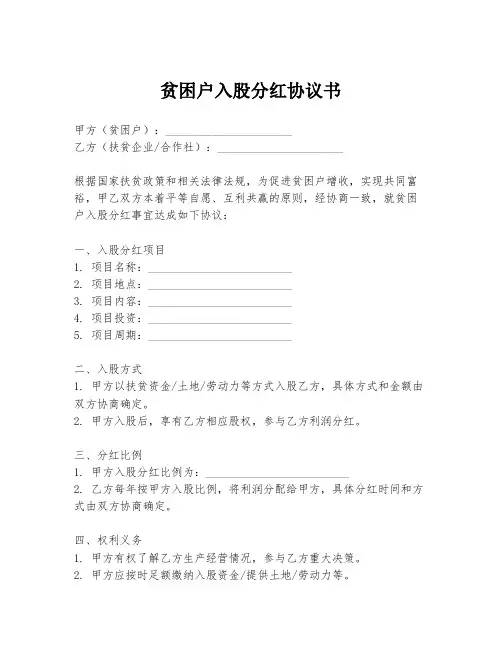 贫困户入股分红协议书

甲方（贫困户）：____________________
乙方（扶贫企业/合作社）：____________________

根据国家扶贫政策和相关法律法规，为促进贫困户增收，实现共同富裕，甲乙双方本着平等自愿、互利共赢的原则，经协商一致，就贫困户入股分红事宜达成如下协议：

一、入股分红项目
1. 项目名称：____________________
2. 项目地点：____________________
3. 项目内容：____________________
4. 项目投资：____________________
5. 项目周期：____________________

二、入股方式
1. 甲方以扶贫资金/土地/劳动力等方式入股乙方，具体方式和金额由双方协商确定。
2. 甲方入股后，享有乙方相应股权，参与乙方利润分红。

三、分红比例
1. 甲方入股分红比例为：____________________
2. 乙方每年按甲方入股比例，将利润分配给甲方，具体分红时间和方式由双方协商确定。

四、权利义务
1. 甲方有权了解乙方生产经营情况，参与乙方重大决策。
2. 甲方应按时足额缴纳入股资金/提供土地/劳动力等。